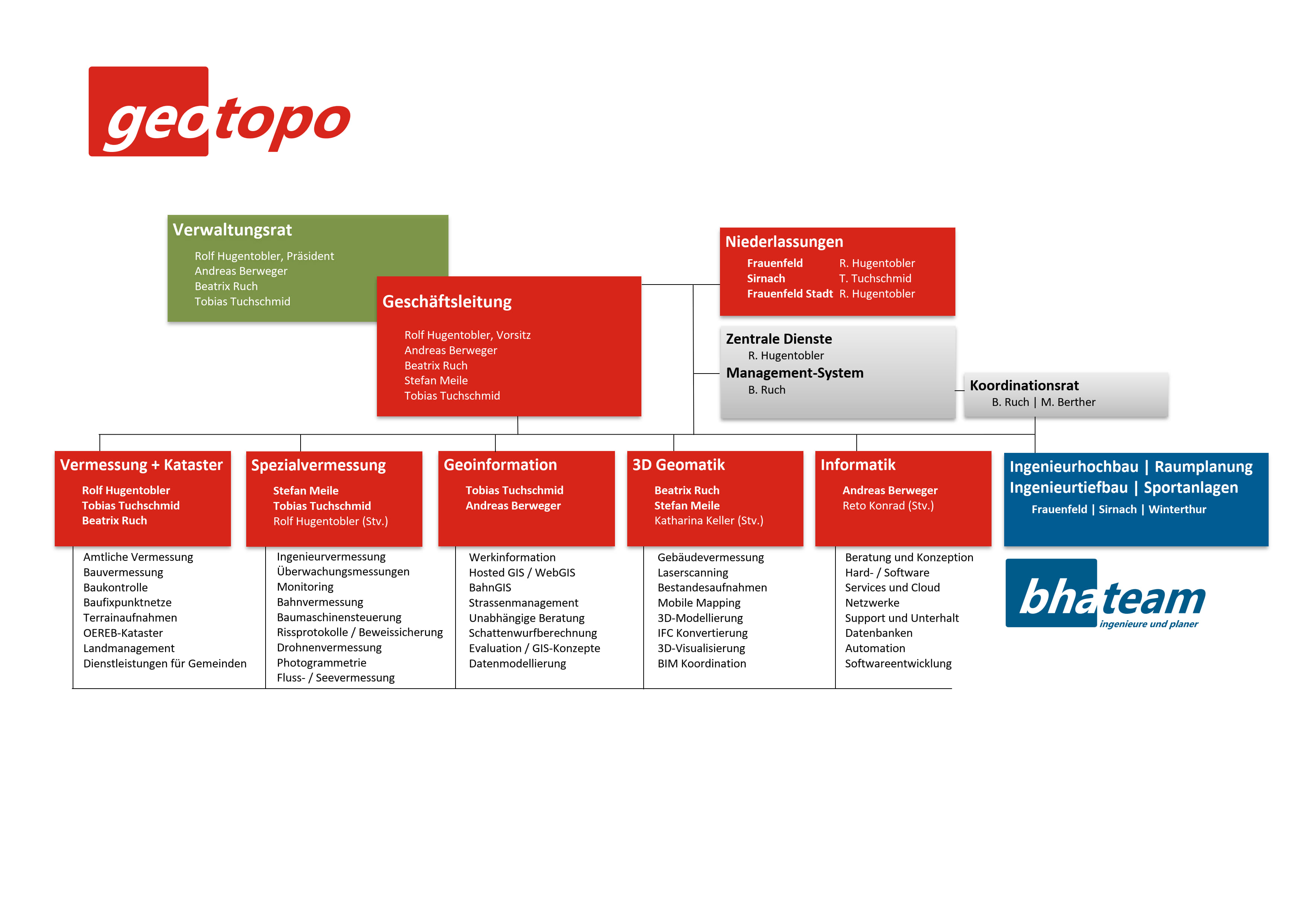 geotopo

Verwaltungsrat
Rolf Hugentobler, Präsident
Andreas Berweger
Beatrix Ruch
Tobias Tuchschmid

Geschäftsleitung
Rolf Hugentobler, Vorsitz
Andreas Berweger
Beatrix Ruch
Stefan Meile
Tobias Tuchschmid

Niederlassungen
Frauenfeld R. Hugentobler
Sirnach T. Tuchschmid
Frauenfeld Stadt R. Hugentobler

Zentrale Dienste
R. Hugentobler
Management-System
B. Ruch

Koordinationsrat
B. Ruch | M. Berther

Vermessung + Kataster
Rolf Hugentobler
Tobias Tuchschmid
Beatrix Ruch

Amtliche Vermessung
Bauvermessung
Baukontrolle
Baufixpunktnetze
Terrainaufnahmen
OEREB-Kataster
Landmanagement
Dienstleistungen für Gemeinden

Spezialvermessung
Stefan Meile
Tobias Tuchschmid
Rolf Hugentobler (Stv.)

Ingenieurvermessung
Überwachungsmessungen
Monitoring
Bahnvermessung
Baumaschinensteuerung
Rissprotokolle / Beweissicherung
Drohnenvermessung
Photogrammetrie
Fluss- / Seevermessung

Geoinformation
Tobias Tuchschmid
Andreas Berweger

Werkinformation
Hosted GIS / WebGIS
BahnGIS
Strassenmanagement
Unabhängige Beratung
Schattenwurfberechnung
Evaluation / GIS-Konzepte
Datenmodellierung

3D Geomatik
Beatrix Ruch
Stefan Meile
Katharina Keller (Stv.)

Gebäudevermessung
Laserscanning
Bestandesaufnahmen
Mobile Mapping
3D-Modellierung
IFC Konvertierung
3D-Visualisierung
BIM Koordination

Informatik
Andreas Berweger
Reto Konrad (Stv.)

Beratung und Konzeption
Hard- / Software
Services und Cloud
Netzwerke
Support und Unterhalt
Datenbanken
Automation
Softwareentwicklung

Ingenieurhochbau | Raumplanung
Ingenieurtiefbau | Sportanlagen
Frauenfeld | Sirnach | Winterthur

bhateam
ingenieure und planer